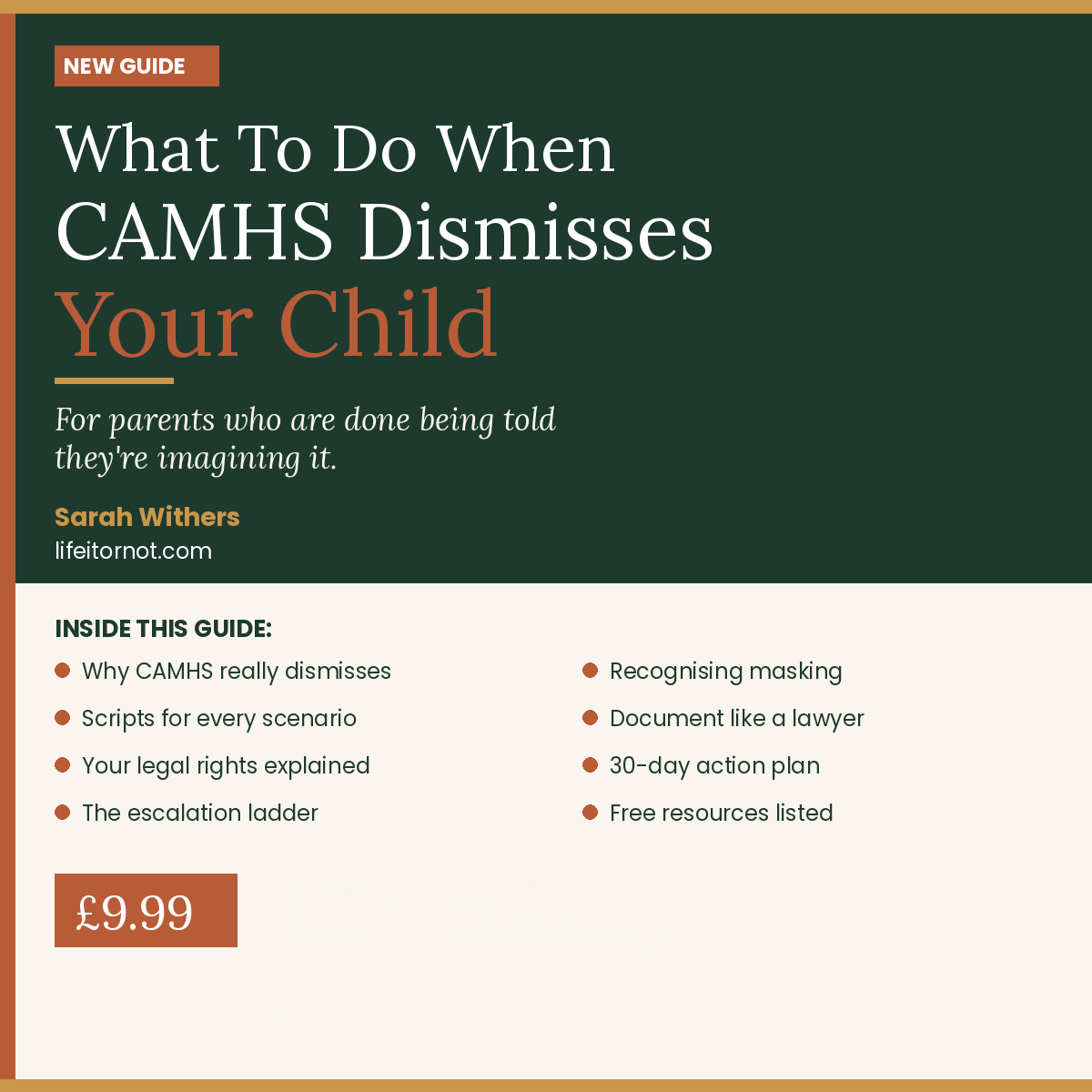 NEW GUIDE

What To Do When
CAMHS Dismisses
Your Child

For parents who are done being told they're imagining it.

Sarah Withers
lifeitornot.com

INSIDE THIS GUIDE:

• Why CAMHS really dismisses
• Scripts for every scenario
• Your legal rights explained
• The escalation ladder

• Recognising masking
• Document like a lawyer
• 30-day action plan
• Free resources listed

£9.99